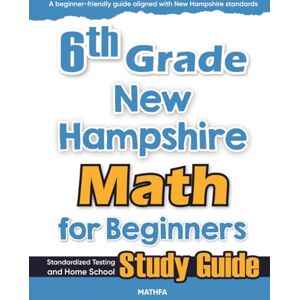 A beginner-friendly guide aligned with New Hampshire standards

6th Grade New Hampshire Math for Beginners

Standardized Testing and Home School Study Guide

MATHFA